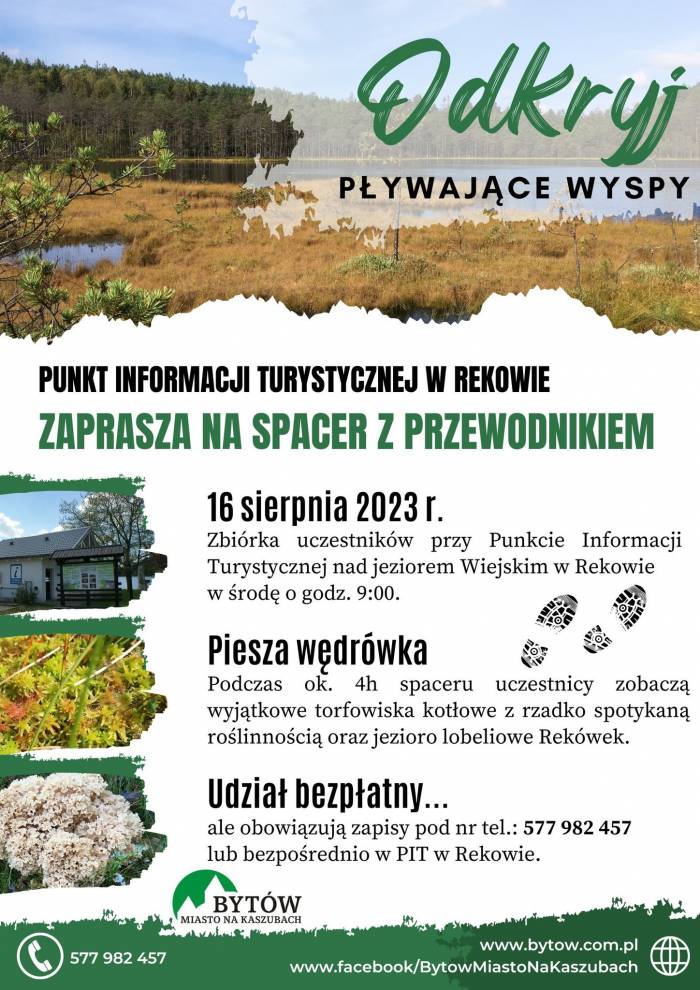 Odkryj
PŁYWAJĄCE WYSPY

PUNKT INFORMACJI TURYSTYCZNEJ W REKOWIE
ZAPRASZA NA SPACER Z PRZEWODNIKIEM

16 sierpnia 2023 r.
Zbiórka uczestników przy Punkcie Informacji Turystycznej nad jeziorem Wiejskim w Rekowie w środę o godz. 9:00.

Piesza wędrówka
Podczas ok. 4h spaceru uczestnicy zobaczą wyjątkowe torfowiska kotłowe z rzadko spotykaną roślinnością oraz jezioro lobeliowe Rekówek.

Udział bezpłatny...
ale obowiązują zapisy pod nr tel.: 577 982 457 lub bezpośrednio w PIT w Rekowie.

BYTÓW
MIASTO NA KASZUBACH

577 982 457
www.bytow.com.pl
www.facebook/BytowMiastoNaKaszubach